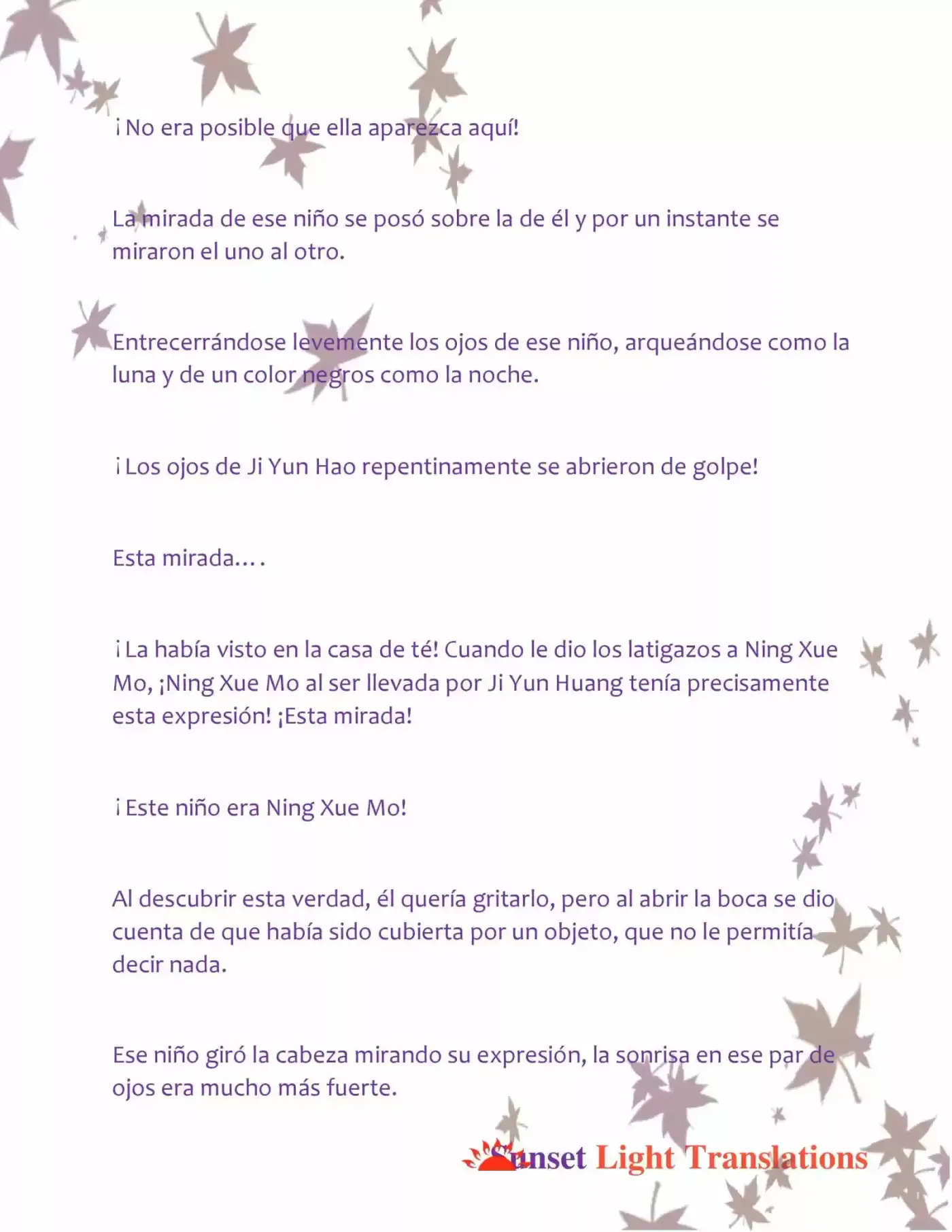 ¡No era posible que ella aparezca aquí!

La mirada de ese niño se posó sobre la de él y por un instante se miraron el uno al otro.

Entrecerrándose levemente los ojos de ese niño, arqueándose como la luna y de un color negros como la noche.

¡Los ojos de Ji Yun Hao repentinamente se abrieron de golpe!

Esta mirada….

¡La había visto en la casa de té! Cuando le dio los latigazos a Ning Xue Mo, ¡Ning Xue Mo al ser llevada por Ji Yun Huang tenía precisamente esta expresión! ¡Esta mirada!

¡Este niño era Ning Xue Mo!

Al descubrir esta verdad, él quería gritarlo, pero al abrir la boca se dio cuenta de que había sido cubierta por un objeto, que no le permitía decir nada.

Ese niño giró la cabeza mirando su expresión, la sonrisa en ese par de ojos era mucho más fuerte.

Sunset Light Translations